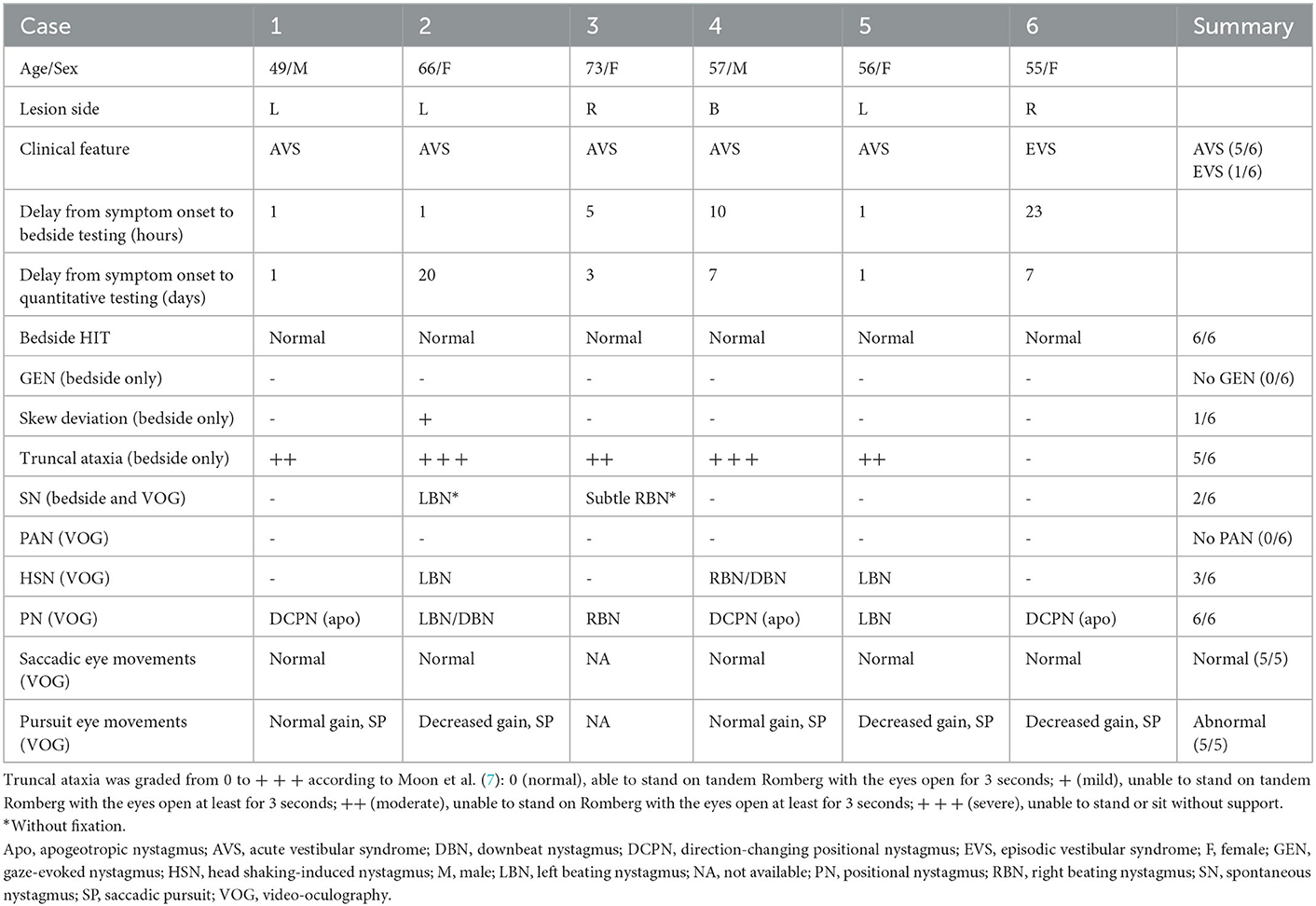 | Case | 1 | 2 | 3 | 4 | 5 | 6 | Summary |
|---|---|---|---|---|---|---|---|
| Age/Sex | 49/M | 66/F | 73/F | 57/M | 56/F | 55/F | |
| Lesion side | L | L | R | B | L | R | |
| Clinical feature | AVS | AVS | AVS | AVS | AVS | EVS | AVS (5/6) EVS (1/6) |
| Delay from symptom onset to bedside testing (hours) | 1 | 1 | 5 | 10 | 1 | 23 | |
| Delay from symptom onset to quantitative testing (days) | 1 | 20 | 3 | 7 | 1 | 7 | |
| Bedside HIT | Normal | Normal | Normal | Normal | Normal | Normal | 6/6 |
| GEN (bedside only) | - | - | - | - | - | - | No GEN (0/6) |
| Skew deviation (bedside only) | - | + | - | - | - | - | 1/6 |
| Truncal ataxia (bedside only) | ++ | +++ | ++ | +++ | ++ | - | 5/6 |
| SN (bedside and VOG) | - | LBN* | Subtle RBN* | - | - | - | 2/6 |
| PAN (VOG) | - | - | - | - | - | - | No PAN (0/6) |
| HSN (VOG) | - | LBN | - | RBN/DBN | LBN | - | 3/6 |
| PN (VOG) | DCPN (apo) | LBN/DBN | RBN | DCPN (apo) | LBN | DCPN (apo) | 6/6 |
| Saccadic eye movements (VOG) | Normal | Normal | NA | Normal | Normal | Normal | Normal (5/5) |
| Pursuit eye movements (VOG) | Normal gain, SP | Decreased gain, SP | NA | Normal gain, SP | Decreased gain, SP | Decreased gain, SP | Abnormal (5/5) |

Truncal ataxia was graded from 0 to +++ according to Moon et al. (7): 0 (normal), able to stand on tandem Romberg with the eyes open for 3 seconds; + (mild), unable to stand on tandem Romberg with the eyes open at least for 3 seconds; ++ (moderate), unable to stand on Romberg with the eyes open at least for 3 seconds; +++ (severe), unable to stand or sit without support.
*Without fixation.
Apo, apogeotropic nystagmus; AVS, acute vestibular syndrome; DBN, downbeat nystagmus; DCPN, direction-changing positional nystagmus; EVS, episodic vestibular syndrome; F, female; GEN, gaze-evoked nystagmus; HSN, head shaking-induced nystagmus; M, male; LBN, left beating nystagmus; NA, not available; PN, positional nystagmus; RBN, right beating nystagmus; SN, spontaneous nystagmus; SP, saccadic pursuit; VOG, video-oculography.